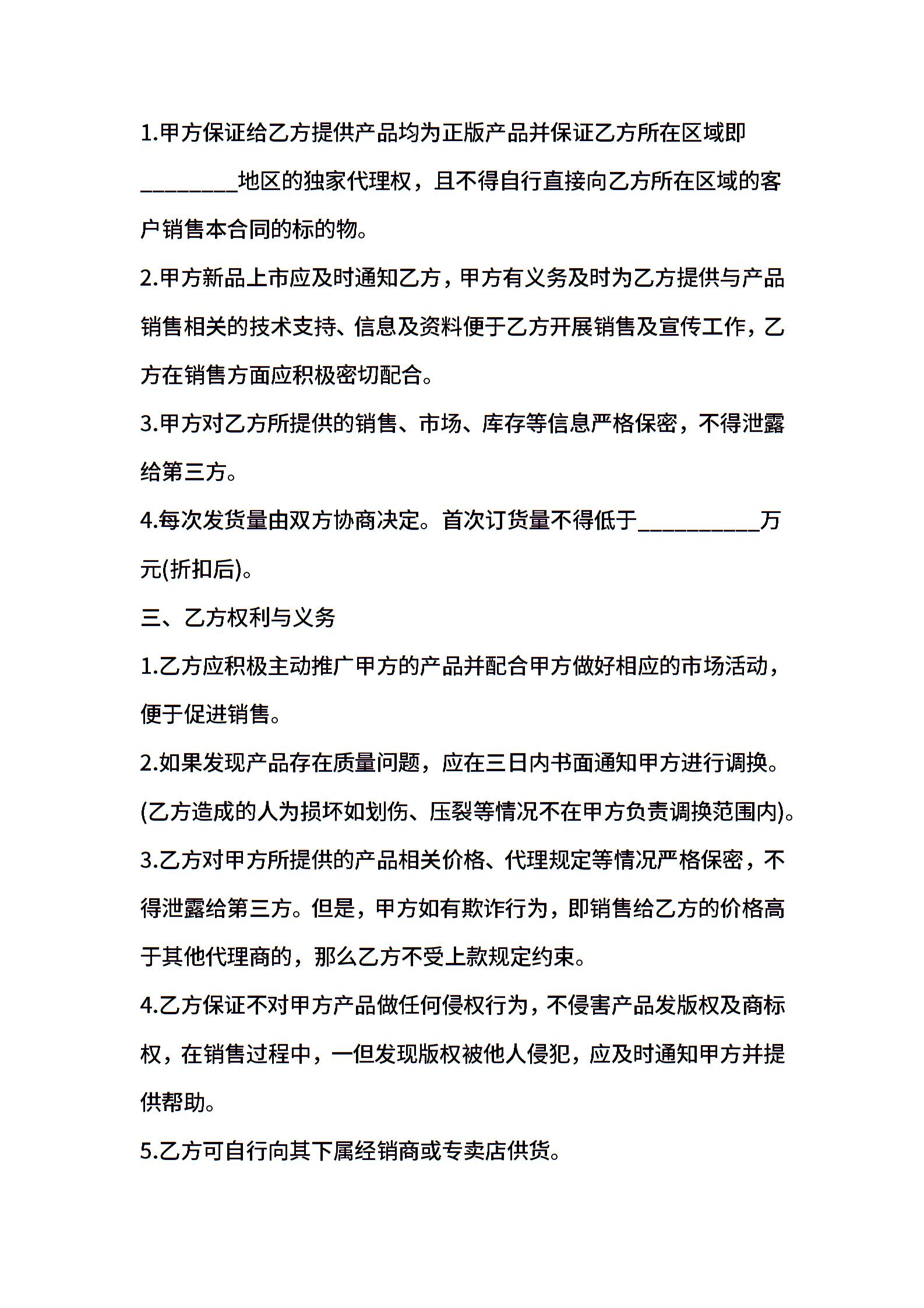 1.甲方保证给乙方提供产品均为正版产品并保证乙方所在区域即________地区的独家代理权，且不得自行直接向乙方所在区域的客户销售本合同的标的物。

2.甲方新品上市应及时通知乙方，甲方有义务及时为乙方提供与产品销售相关的技术支持、信息及资料便于乙方开展销售及宣传工作，乙方在销售方面应积极密切配合。

3.甲方对乙方所提供的销售、市场、库存等信息严格保密，不得泄露给第三方。

4.每次发货量由双方协商决定。首次订货量不得低于__________万元(折扣后)。

三、乙方权利与义务

1.乙方应积极主动推广甲方的产品并配合甲方做好相应的市场活动，便于促进销售。

2.如果发现产品存在质量问题，应在三日内书面通知甲方进行调换。(乙方造成的人为损坏如划伤、压裂等情况不在甲方负责调换范围内)。

3.乙方对甲方所提供的产品相关价格、代理规定等情况严格保密，不得泄露给第三方。但是，甲方如有欺诈行为，即销售给乙方的价格高于其他代理商的，那么乙方不受上款规定约束。

4.乙方保证不对甲方产品做任何侵权行为，不侵害产品发版权及商标权，在销售过程中，一但发现版权被他人侵犯，应及时通知甲方并提供帮助。

5.乙方可自行向其下属经销商或专卖店供货。